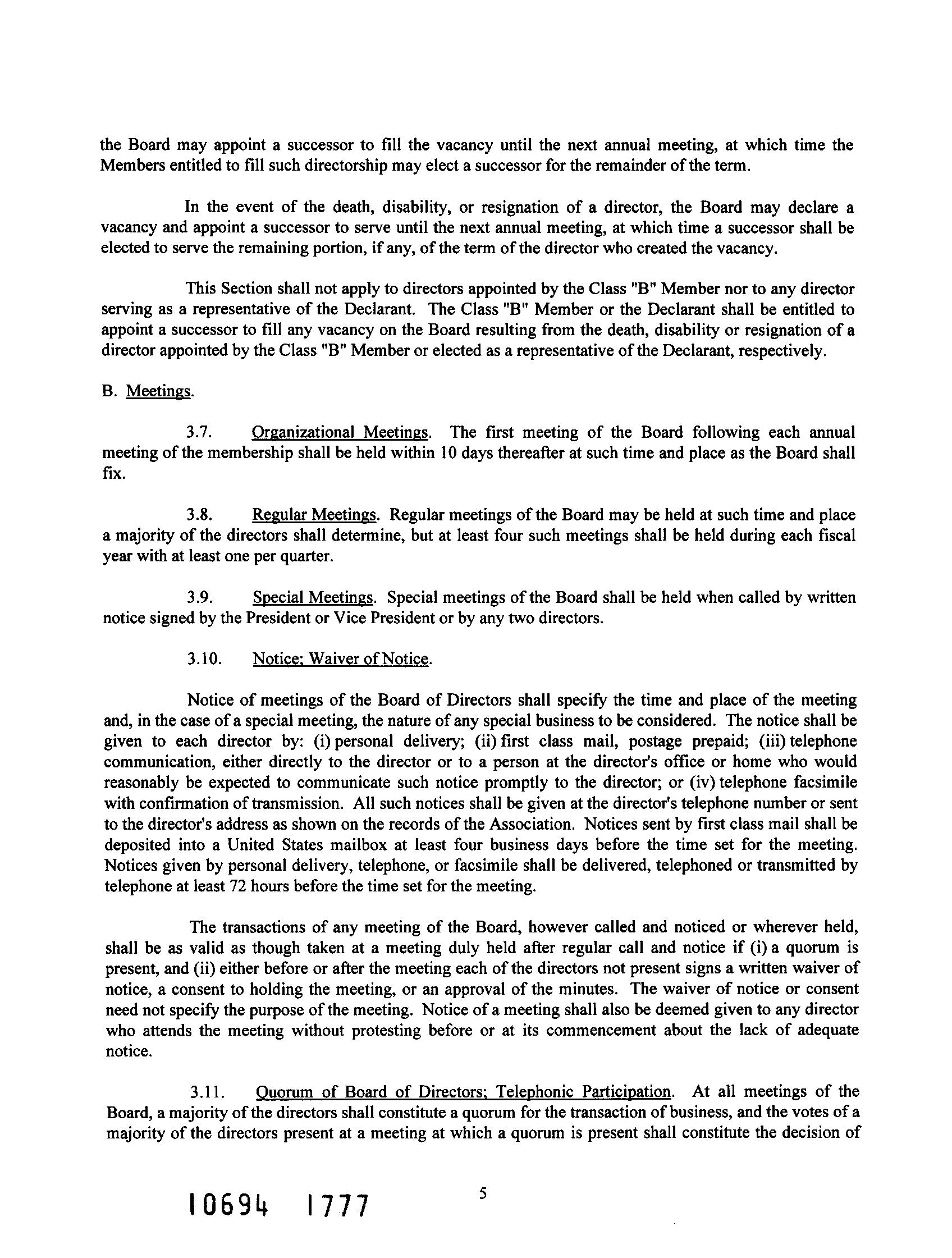 the Board may appoint a successor to fill the vacancy until the next annual meeting, at which time the Members entitled to fill such directorship may elect a successor for the remainder of the term.

In the event of the death, disability, or resignation of a director, the Board may declare a vacancy and appoint a successor to serve until the next annual meeting, at which time a successor shall be elected to serve the remaining portion, if any, of the term of the director who created the vacancy.

This Section shall not apply to directors appointed by the Class "B" Member nor to any director serving as a representative of the Declarant. The Class "B" Member or the Declarant shall be entitled to appoint a successor to fill any vacancy on the Board resulting from the death, disability or resignation of a director appointed by the Class "B" Member or elected as a representative of the Declarant, respectively.

B. Meetings.

3.7. Organizational Meetings. The first meeting of the Board following each annual meeting of the membership shall be held within 10 days thereafter at such time and place as the Board shall fix.

3.8. Regular Meetings. Regular meetings of the Board may be held at such time and place a majority of the directors shall determine, but at least four such meetings shall be held during each fiscal year with at least one per quarter.

3.9. Special Meetings. Special meetings of the Board shall be held when called by written notice signed by the President or Vice President or by any two directors.

3.10. Notice; Waiver of Notice.

Notice of meetings of the Board of Directors shall specify the time and place of the meeting and, in the case of a special meeting, the nature of any special business to be considered. The notice shall be given to each director by: (i) personal delivery; (ii) first class mail, postage prepaid; (iii) telephone communication, either directly to the director or to a person at the director's office or home who would reasonably be expected to communicate such notice promptly to the director; or (iv) telephone facsimile with confirmation of transmission. All such notices shall be given at the director's telephone number or sent to the director's address as shown on the records of the Association. Notices sent by first class mail shall be deposited into a United States mailbox at least four business days before the time set for the meeting. Notices given by personal delivery, telephone, or facsimile shall be delivered, telephoned or transmitted by telephone at least 72 hours before the time set for the meeting.

The transactions of any meeting of the Board, however called and noticed or wherever held, shall be as valid as though taken at a meeting duly held after regular call and notice if (i) a quorum is present, and (ii) either before or after the meeting each of the directors not present signs a written waiver of notice, a consent to holding the meeting, or an approval of the minutes. The waiver of notice or consent need not specify the purpose of the meeting. Notice of a meeting shall also be deemed given to any director who attends the meeting without protesting before or at its commencement about the lack of adequate notice.

3.11. Quorum of Board of Directors; Telephonic Participation. At all meetings of the Board, a majority of the directors shall constitute a quorum for the transaction of business, and the votes of a majority of the directors present at a meeting at which a quorum is present shall constitute the decision of

10694 1777

5